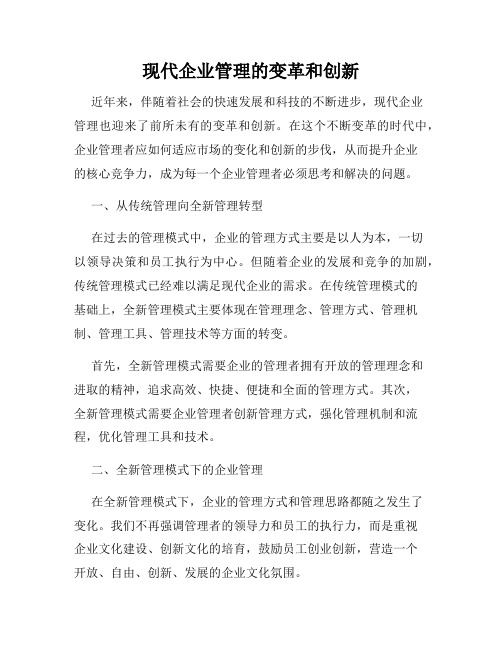 现代企业管理的变革和创新

近年来，伴随着社会的快速发展和科技的不断进步，现代企业管理也迎来了前所未有的变革和创新。在这个不断变革的时代中，企业管理者应如何适应市场的变化和创新的步伐，从而提升企业的核心竞争力，成为每一个企业管理者必须思考和解决的问题。

一、从传统管理向全新管理转型

在过去的管理模式中，企业的管理方式主要是以人为本，一切以领导决策和员工执行为中心。但随着企业的发展和竞争的加剧，传统管理模式已经难以满足现代企业的需求。在传统管理模式的基础上，全新管理模式主要体现在管理理念、管理方式、管理机制、管理工具、管理技术等方面的转变。

首先，全新管理模式需要企业的管理者拥有开放的管理理念和进取的精神，追求高效、快捷、便捷和全面的管理方式。其次，全新管理模式需要企业管理者创新管理方式，强化管理机制和流程，优化管理工具和技术。

二、全新管理模式下的企业管理

在全新管理模式下，企业的管理方式和管理思路都随之发生了变化。我们不再强调管理者的领导力和员工的执行力，而是重视企业文化建设、创新文化的培育，鼓励员工创业创新，营造一个开放、自由、创新、发展的企业文化氛围。